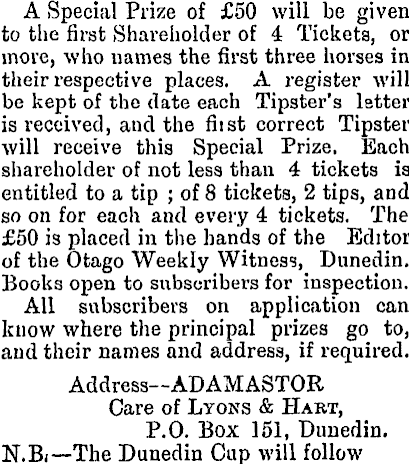 A Special Prize of £50 will be given to the first Shareholder of 4 Tickets, or more, who names the first three horses in their respective places. A register will be kept of the date each Tipster's letter is received, and the first correct Tipster will receive this Special Prize. Each shareholder of not less than 4 tickets is entitled to a tip ; of 8 tickets, 2 tips, and so on for each and every 4 tickets. The £50 is placed in the hands of the Editor of the Otago Weekly Witness, Dunedin. Books open to subscribers for inspection.

All subscribers on application can know where the principal prizes go to, and their names and address, if required.

Address--ADAMASTOR
Care of LYONS & HART,
P.O. Box 151, Dunedin.

N.B.—The Dunedin Cup will follow